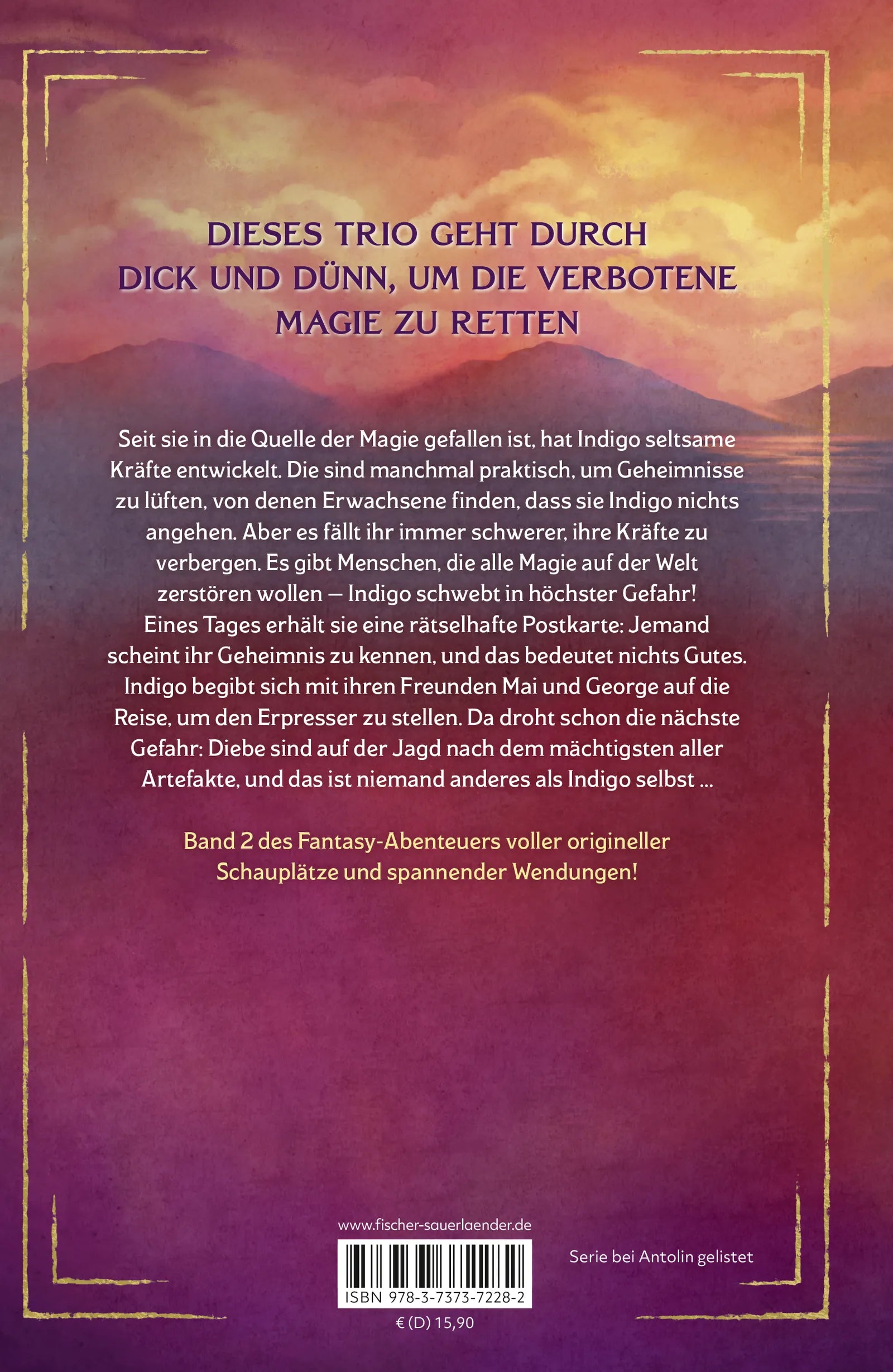 DIESES TRIO GEHT DURCH DICK UND DÜNN, UM DIE VERBOTENE MAGIE ZU RETTEN

Seit sie in die Quelle der Magie gefallen ist, hat Indigo seltsame Kräfte entwickelt. Die sind manchmal praktisch, um Geheimnisse zu lüften, von denen Erwachsene finden, dass sie Indigo nichts angehen. Aber es fällt ihr immer schwerer, ihre Kräfte zu verbergen. Es gibt Menschen, die alle Magie auf der Welt zerstören wollen – Indigo schwebt in höchster Gefahr! Eines Tages erhält sie eine rätselhafte Postkarte: Jemand scheint ihr Geheimnis zu kennen, und das bedeutet nichts Gutes. Indigo begibt sich mit ihren Freunden Mai und George auf die Reise, um den Erpresser zu stellen. Da droht schon die nächste Gefahr: Diebe sind auf der Jagd nach dem mächtigsten aller Artefakte, und das ist niemand anderes als Indigo selbst ...

Band 2 des Fantasy-Abenteuers voller origineller Schauplätze und spannender Wendungen!

www.fischer-sauerlaender.de

ISBN 978-3-7373-7228-2

€ (D) 15,90

Serie bei Antolin gelistet